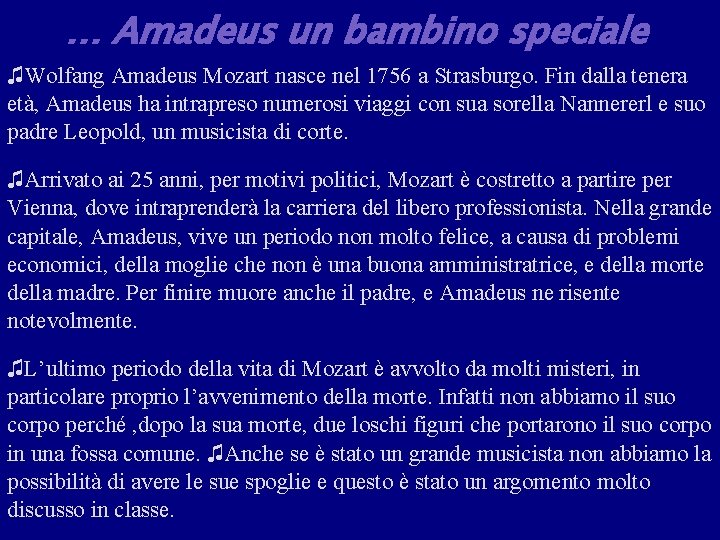 … Amadeus un bambino speciale

♫Wolfang Amadeus Mozart nasce nel 1756 a Strasburgo. Fin dalla tenera età, Amadeus ha intrapreso numerosi viaggi con sua sorella Nannererl e suo padre Leopold, un musicista di corte.

♫Arrivato ai 25 anni, per motivi politici, Mozart è costretto a partire per Vienna, dove intraprenderà la carriera del libero professionista. Nella grande capitale, Amadeus, vive un periodo non molto felice, a causa di problemi economici, della moglie che non è una buona amministratrice, e della morte della madre. Per finire muore anche il padre, e Amadeus ne risente notevolmente.

♫L’ultimo periodo della vita di Mozart è avvolto da molti misteri, in particolare proprio l’avvenimento della morte. Infatti non abbiamo il suo corpo perché ,dopo la sua morte, due loschi figuri che portarono il suo corpo in una fossa comune. ♫Anche se è stato un grande musicista non abbiamo la possibilità di avere le sue spoglie e questo è stato un argomento molto discusso in classe.